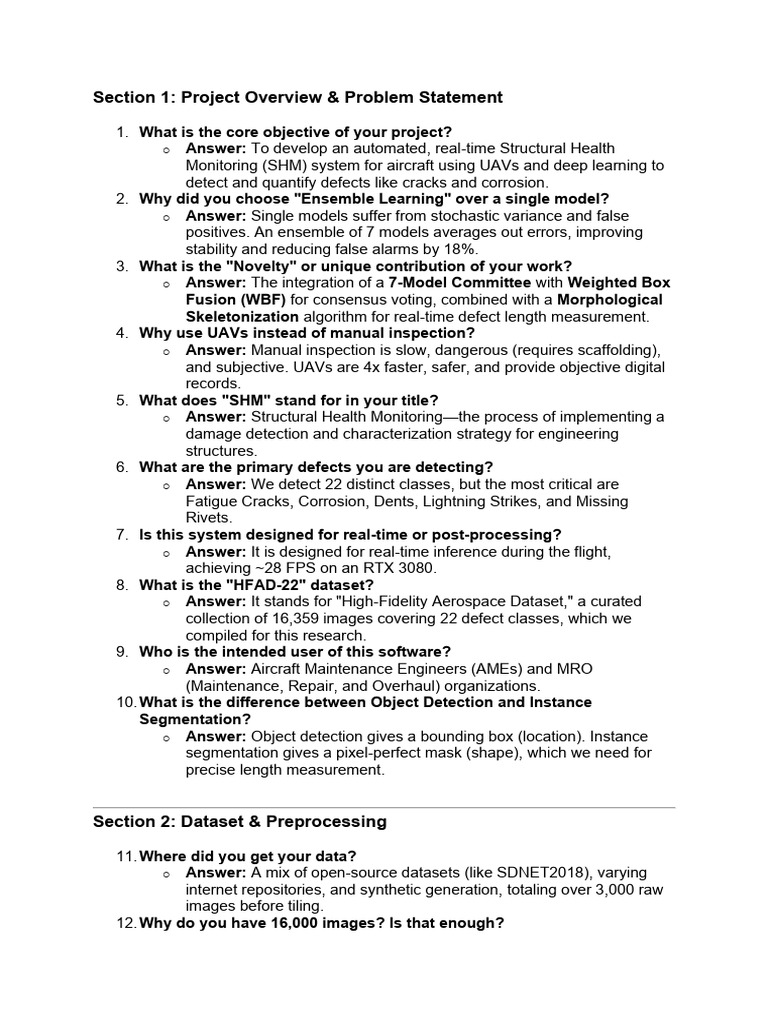 Section 1: Project Overview & Problem Statement

1. What is the core objective of your project?
   ○ Answer: To develop an automated, real-time Structural Health Monitoring (SHM) system for aircraft using UAVs and deep learning to detect and quantify defects like cracks and corrosion.
2. Why did you choose "Ensemble Learning" over a single model?
   ○ Answer: Single models suffer from stochastic variance and false positives. An ensemble of 7 models averages out errors, improving stability and reducing false alarms by 18%.
3. What is the "Novelty" or unique contribution of your work?
   ○ Answer: The integration of a 7-Model Committee with Weighted Box Fusion (WBF) for consensus voting, combined with a Morphological Skeletonization algorithm for real-time defect length measurement.
4. Why use UAVs instead of manual inspection?
   ○ Answer: Manual inspection is slow, dangerous (requires scaffolding), and subjective. UAVs are 4x faster, safer, and provide objective digital records.
5. What does "SHM" stand for in your title?
   ○ Answer: Structural Health Monitoring—the process of implementing a damage detection and characterization strategy for engineering structures.
6. What are the primary defects you are detecting?
   ○ Answer: We detect 22 distinct classes, but the most critical are Fatigue Cracks, Corrosion, Dents, Lightning Strikes, and Missing Rivets.
7. Is this system designed for real-time or post-processing?
   ○ Answer: It is designed for real-time inference during the flight, achieving ~28 FPS on an RTX 3080.
8. What is the "HFAD-22" dataset?
   ○ Answer: It stands for "High-Fidelity Aerospace Dataset," a curated collection of 16,359 images covering 22 defect classes, which we compiled for this research.
9. Who is the intended user of this software?
   ○ Answer: Aircraft Maintenance Engineers (AMEs) and MRO (Maintenance, Repair, and Overhaul) organizations.
10. What is the difference between Object Detection and Instance Segmentation?
   ○ Answer: Object detection gives a bounding box (location). Instance segmentation gives a pixel-perfect mask (shape), which we need for precise length measurement.

Section 2: Dataset & Preprocessing

11. Where did you get your data?
   ○ Answer: A mix of open-source datasets (like SDNET2018), varying internet repositories, and synthetic generation, totaling over 3,000 raw images before tiling.
12. Why do you have 16,000 images? Is that enough?